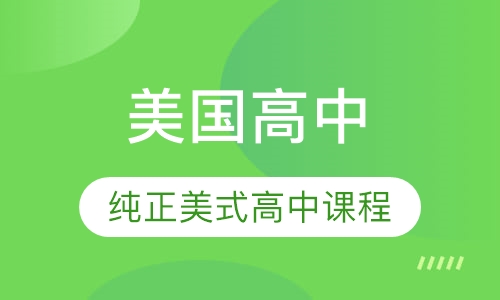 美国高中

纯正美式高中课程